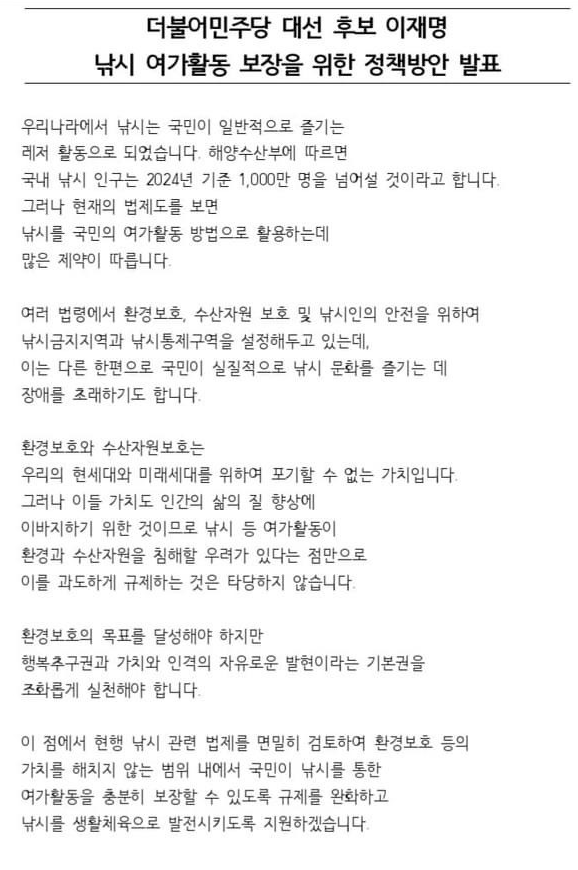 더불어민주당 대선 후보 이재명
낚시 여가활동 보장을 위한 정책방안 발표

우리나라에서 낚시는 국민이 일반적으로 즐기는 레저 활동으로 되었습니다. 해양수산부에 따르면 국내 낚시 인구는 2024년 기준 1,000만 명을 넘어설 것이라고 합니다. 그러나 현재의 법제도를 보면 낚시를 국민의 여가활동 방법으로 활용하는데 많은 제약이 따릅니다.

여러 법령에서 환경보호, 수산자원 보호 및 낚시인의 안전을 위하여 낚시금지지역과 낚시통제구역을 설정해두고 있는데, 이는 다른 한편으로 국민이 실질적으로 낚시 문화를 즐기는 데 장애를 초래하기도 합니다.

환경보호와 수산자원보호는 우리의 현세대와 미래세대를 위하여 포기할 수 없는 가치입니다. 그러나 이들 가치도 인간의 삶의 질 향상에 이바지하기 위한 것이므로 낚시 등 여가활동이 환경과 수산자원을 침해할 우려가 있다는 점만으로 이를 과도하게 규제하는 것은 타당하지 않습니다.

환경보호의 목표를 달성해야 하지만 행복추구권과 가치와 인격의 자유로운 발현이라는 기본권을 조화롭게 실천해야 합니다.

이 점에서 현행 낚시 관련 법제를 면밀히 검토하여 환경보호 등의 가치를 해치지 않는 범위 내에서 국민이 낚시를 통한 여가활동을 충분히 보장할 수 있도록 규제를 완화하고 낚시를 생활체육으로 발전시키도록 지원하겠습니다.